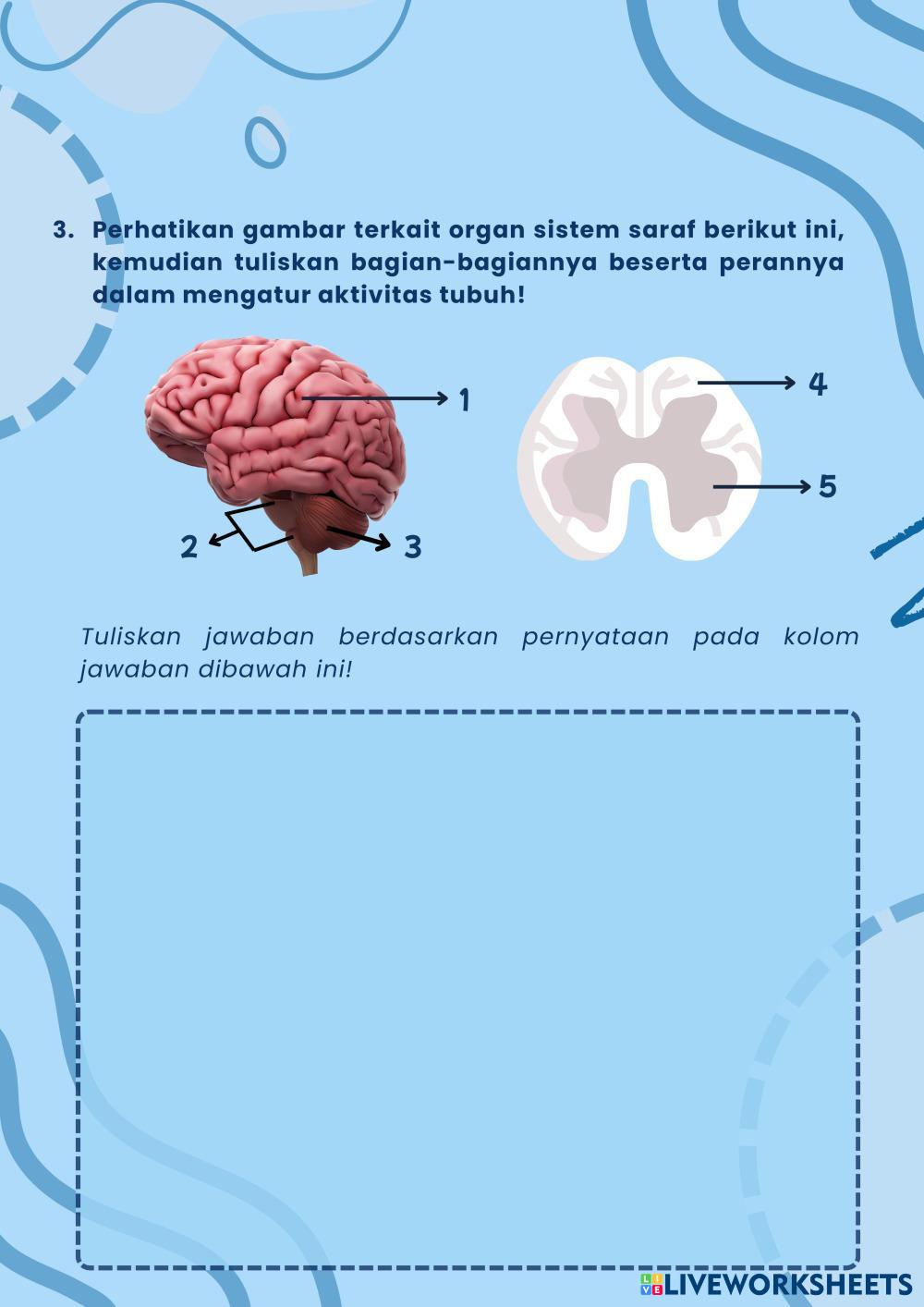 3. Perhatikan gambar terkait organ sistem saraf berikut ini, kemudian tuliskan bagian-bagiannya beserta perannya dalam mengatur aktivitas tubuh!

1

2

3

4

5

Tuliskan jawaban berdasarkan pernyataan pada kolom jawaban dibawah ini!

LIVEWORKSHEETS